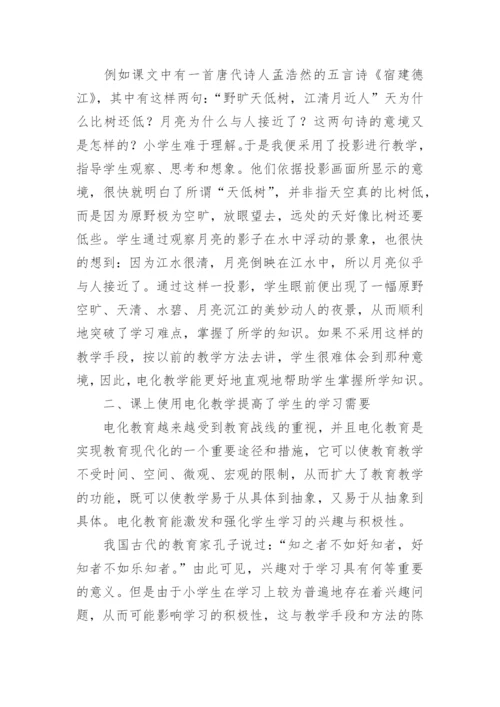 例如课文中有一首唐代诗人孟浩然的五言诗《宿建德江》，其中有这样两句：“野旷天低树，江清月近人”天为什么比树还低？月亮为什么与人接近了？这两句诗的意境又是怎样的？小学生难于理解。于是我便采用了投影进行教学，指导学生观察、思考和想象。他们依据投影画面所显示的意境，很快就明白了所谓“天低树”，并非指天空真的比树低，而是因为原野极为空旷，放眼望去，远处的天好像比树还要低些。学生通过观察月亮的影子在水中浮动的景象，也很快的想到：因为江水很清，月亮倒映在江水中，所以月亮似乎与人接近了。通过这样一投影，学生眼前便出现了一幅原野空旷、天清、水碧、月亮沉江的美妙动人的夜景，从而顺利地突破了学习难点，掌握了所学的知识。如果不采用这样的教学手段，按以前的教学方法去讲，学生很难体会到那种意境，因此，电化教学能更好地直观地帮助学生掌握所学知识。

二、课上使用电化教学提高了学生的学习需要

电化教育越来越受到教育战线的重视，并且电化教育是实现教育现代化的一个重要途径和措施，它可以使教育教学不受时间、空间、微观、宏观的限制，从而扩大了教育教学的功能，既可以使教学易于从具体到抽象，又易于从抽象到具体。电化教育能激发和强化学生学习的兴趣与积极性。

我国古代的教育家孔子说过：“知之者不如好知者，好知者不如乐知者。”由此可见，兴趣对于学习具有何等重要的意义。但是由于小学生在学习上较为普遍地存在着兴趣问题，从而可能影响学习的积极性，这与教学手段和方法的陈